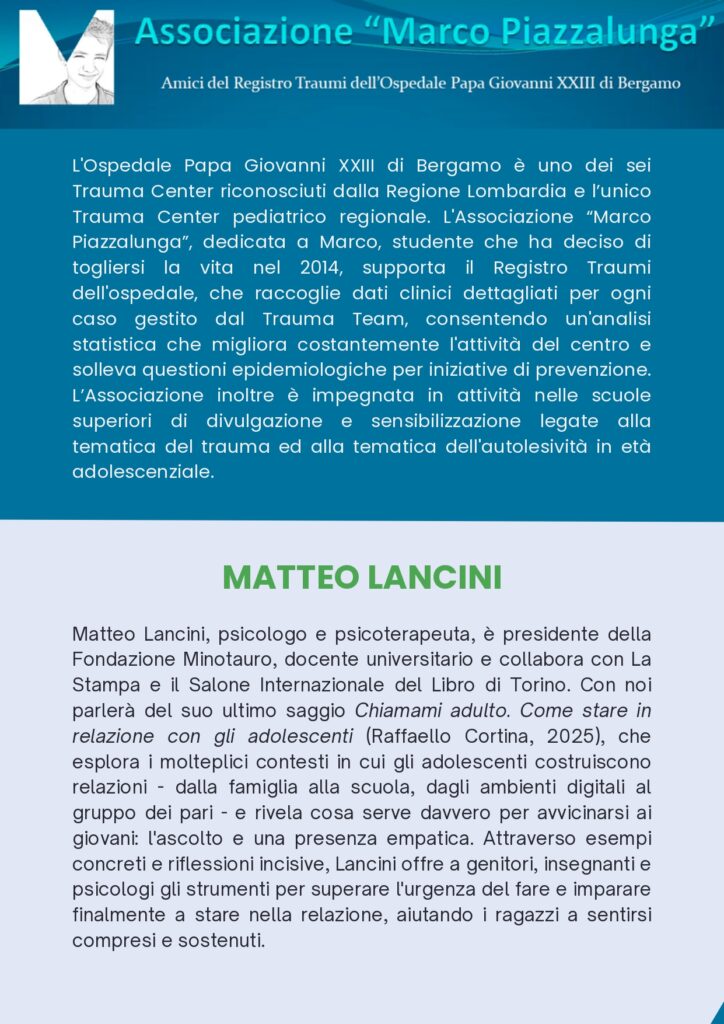 Associazione “Marco Piazzalunga”

Amici del Registro Traumi dell'Ospedale Papa Giovanni XXIII di Bergamo

L'Ospedale Papa Giovanni XXIII di Bergamo è uno dei sei Trauma Center riconosciuti dalla Regione Lombardia e l'unico Trauma Center pediatrico regionale. L'Associazione “Marco Piazzalunga”, dedicata a Marco, studente che ha deciso di togliersi la vita nel 2014, supporta il Registro Traumi dell'ospedale, che raccoglie dati clinici dettagliati per ogni caso gestito dal Trauma Team, consentendo un'analisi statistica che migliora costantemente l'attività del centro e solleva questioni epidemiologiche per iniziative di prevenzione. L'Associazione inoltre è impegnata in attività nelle scuole superiori di divulgazione e sensibilizzazione legate alla tematica del trauma ed alla tematica dell'autolesività in età adolescenziale.

MATTEO LANCINI

Matteo Lancini, psicologo e psicoterapeuta, è presidente della Fondazione Minotauro, docente universitario e collabora con La Stampa e il Salone Internazionale del Libro di Torino. Con noi parlerà del suo ultimo saggio Chiamami adulto. Come stare in relazione con gli adolescenti (Raffaello Cortina, 2025), che esplora i molteplici contesti in cui gli adolescenti costruiscono relazioni - dalla famiglia alla scuola, dagli ambienti digitali al gruppo dei pari - e rivela cosa serve davvero per avvicinarsi ai giovani: l'ascolto e una presenza empatica. Attraverso esempi concreti e riflessioni incisive, Lancini offre a genitori, insegnanti e psicologi gli strumenti per superare l'urgenza del fare e imparare finalmente a stare nella relazione, aiutando i ragazzi a sentirsi compresi e sostenuti.